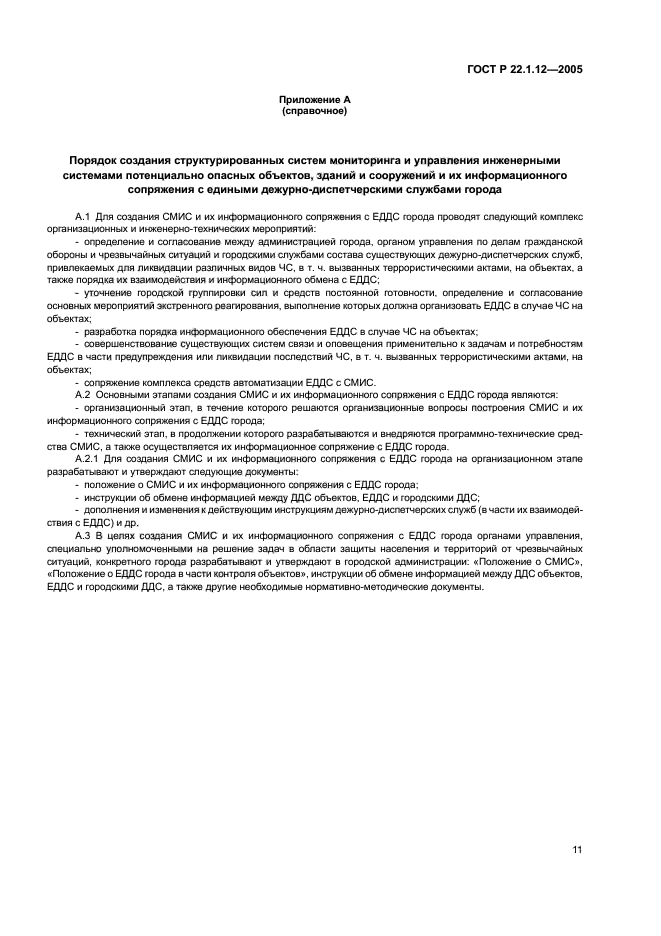 ГОСТ Р 22.1.12—2005

Приложение А
(справочное)

Порядок создания структурированных систем мониторинга и управления инженерными системами потенциально опасных объектов, зданий и сооружений и их информационного сопряжения с едиными дежурно-диспетчерскими службами города

А.1 Для создания СМИС и их информационного сопряжения с ЕДДС города проводят следующий комплекс организационных и инженерно-технических мероприятий:

- определение и согласование между администрацией города, органом управления по делам гражданской обороны и чрезвычайных ситуаций и городскими службами состава существующих дежурно-диспетчерских служб, привлекаемых для ликвидации различных видов ЧС, в т. ч. вызванных террористическими актами, на объектах, а также порядка их взаимодействия и информационного обмена с ЕДДС;

- уточнение городской группировки сил и средств постоянной готовности, определение и согласование основных мероприятий экстренного реагирования, выполнение которых должна организовать ЕДДС в случае ЧС на объектах;

- разработка порядка информационного обеспечения ЕДДС в случае ЧС на объектах;

- совершенствование существующих систем связи и оповещения применительно к задачам и потребностям ЕДДС в части предупреждения или ликвидации последствий ЧС, в т. ч. вызванных террористическими актами, на объектах;

- сопряжение комплекса средств автоматизации ЕДДС с СМИС.

А.2 Основными этапами создания СМИС и их информационного сопряжения с ЕДДС города являются:

- организационный этап, в течение которого решаются организационные вопросы построения СМИС и их информационного сопряжения с ЕДДС города;

- технический этап, в продолжении которого разрабатываются и внедряются программно-технические средства СМИС, а также осуществляется их информационное сопряжение с ЕДДС города.

А.2.1 Для создания СМИС и их информационного сопряжения с ЕДДС города на организационном этапе разрабатывают и утверждают следующие документы:

- положение о СМИС и их информационного сопряжения с ЕДДС города;

- инструкции об обмене информацией между ДДС объектов, ЕДДС и городскими ДДС;

- дополнения и изменения к действующим инструкциям дежурно-диспетчерских служб (в части их взаимодействия с ЕДДС) и др.

А.3 В целях создания СМИС и их информационного сопряжения с ЕДДС города органами управления, специально уполномоченными на решение задач в области защиты населения и территорий от чрезвычайных ситуаций, конкретного города разрабатывают и утверждают в городской администрации: «Положение о СМИС», «Положение о ЕДДС города в части контроля объектов», инструкции об обмене информацией между ДДС объектов, ЕДДС и городскими ДДС, а также другие необходимые нормативно-методические документы.

11